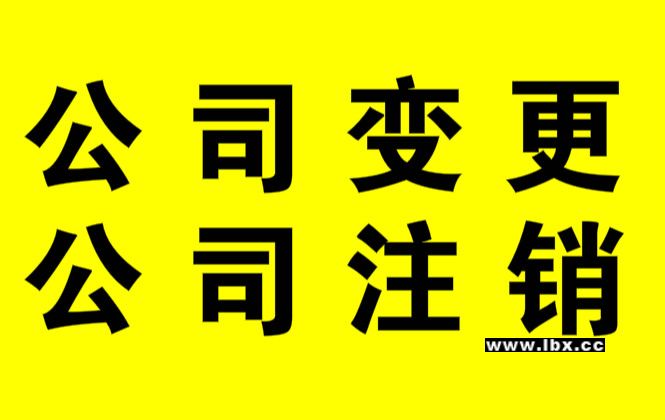 公司变更
公司注销
www.lbx.cc